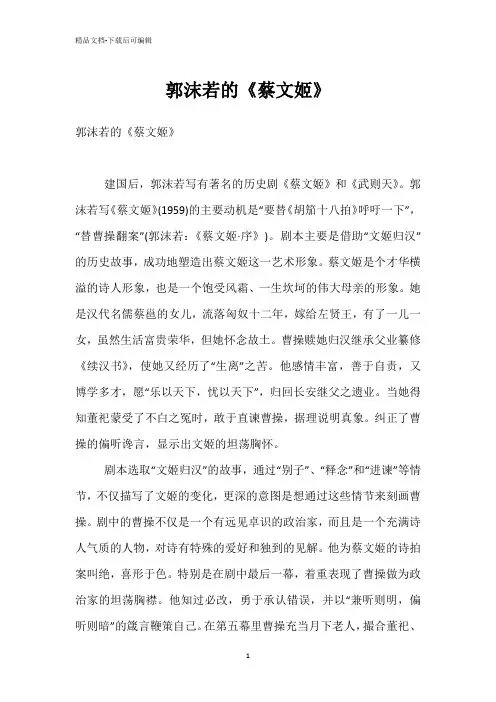 精品文档-下载后可编辑

郭沫若的《蔡文姬》

郭沫若的《蔡文姬》

建国后，郭沫若写有著名的历史剧《蔡文姬》和《武则天》。郭沫若写《蔡文姬》(1959)的主要动机是“要替《胡笳十八拍》呼吁一下”，“替曹操翻案”(郭沫若：《蔡文姬·序》)。剧本主要是借助“文姬归汉”的历史故事，成功地塑造出蔡文姬这一艺术形象。蔡文姬是个才华横溢的诗人形象，也是一个饱受风霜、一生坎坷的伟大母亲的形象。她是汉代名儒蔡邕的女儿，流落匈奴十二年，嫁给左贤王，有了一儿一女，虽然生活富贵荣华，但她怀念故土。曹操赎她归汉继承父业纂修《续汉书》，使她又经历了“生离”之苦。他感情丰富，善于自责，又博学多才，愿“乐以天下，忧以天下”，归回长安继父之遗业。当她得知董祀蒙受了不白之冤时，敢于直谏曹操，据理说明真象。纠正了曹操的偏听谗言，显示出文姬的坦荡胸怀。

剧本选取“文姬归汉”的故事，通过“别子”、“释念”和“进谏”等情节，不仅描写了文姬的变化，更深的意图是想通过这些情节来刻画曹操。剧中的曹操不仅是一个有远见卓识的政治家，而且是一个充满诗人气质的人物，对诗有特殊的爱好和独到的见解。他为蔡文姬的诗拍案叫绝，喜形于色。特别是在剧中最后一幕，着重表现了曹操做为政治家的坦荡胸襟。他知过必改，勇于承认错误，并以“兼听则明，偏听则暗”的箴言鞭策自己。在第五幕里曹操充当月下老人，撮合董祀、

1